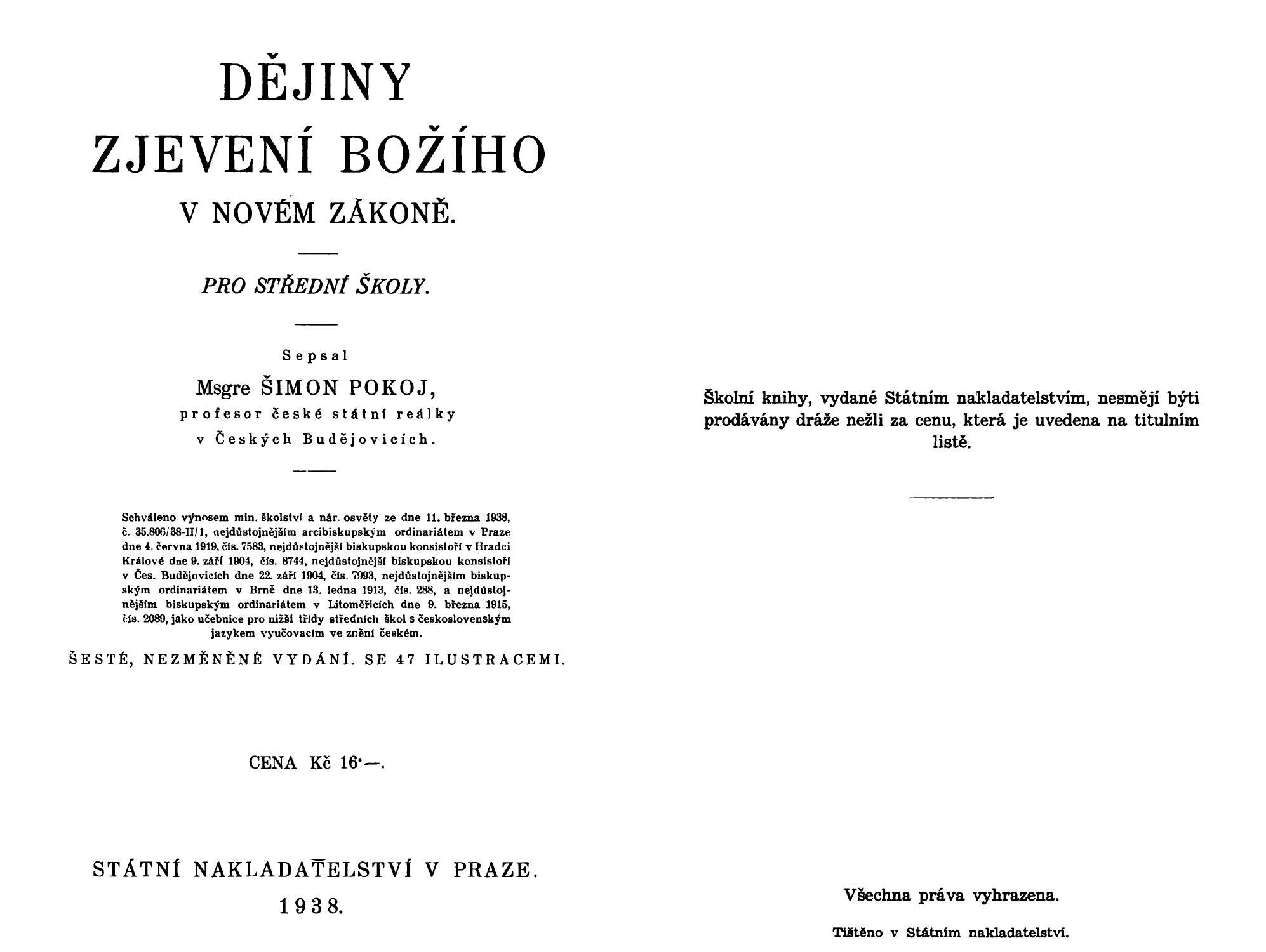 DĚJINY
ZJEVENÍ BOŽÍHO
V NOVÉM ZÁKONĚ.

PRO STŘEDNÍ ŠKOLY.

Sepsal
Msgre ŠIMON POKOJ,
profesor české státní reálky
v Českých Budějovicích.

Schváleno výnosem min. školství a nár. osvěty ze dne 11. března 1938, č. 35.806/38-II/1, nejdůstojnějším arcibiskupským ordinariátem v Praze dne 4. června 1919, čís. 7583, nejdůstojnější biskupskou konsistoří v Hradci Králové dne 9. září 1904, čís. 8744, nejdůstojnější biskupskou konsistoří v Čes. Budějovicích dne 22. září 1904, čís. 7993, nejdůstojnějším biskupským ordinariátem v Brně dne 13. ledna 1913, čís. 288, a nejdůstojnějším biskupským ordinariátem v Litoměřicích dne 9. března 1915, čís. 2089, jako učebnice pro nižší třídy středních škol s československým jazykem vyučovacím ve znění českém.

ŠESTÉ, NEZMĚNĚNÉ VYDÁNÍ. SE 47 ILUSTRACEMI.

CENA Kč 16·—.

STÁTNÍ NAKLADATELSTVÍ V PRAZE.
1938.

Školní knihy, vydané Státním nakladatelstvím, nesmějí býti prodávány dráže nežli za cenu, která je uvedena na titulním listě.

Všechna práva vyhrazena.

Tištěno v Státním nakladatelství.